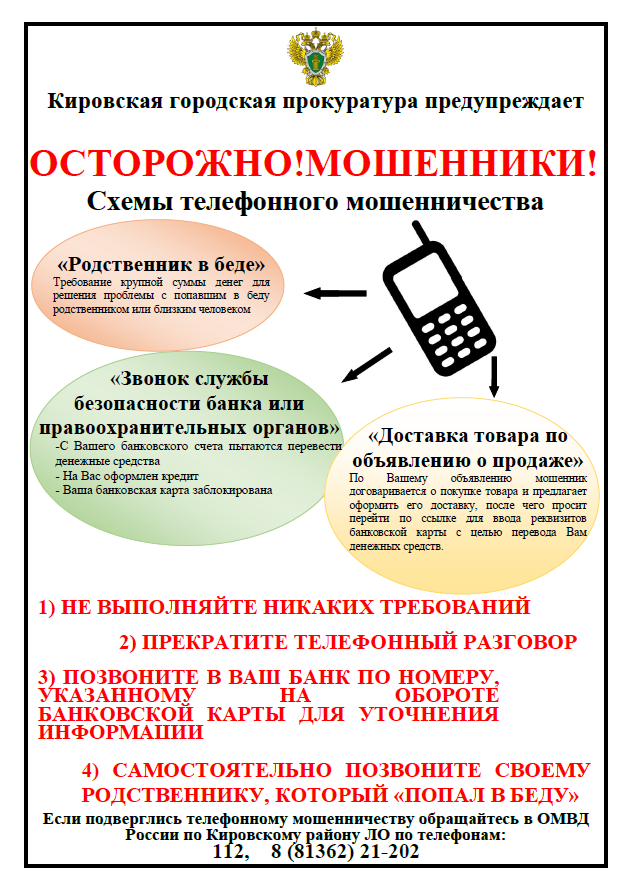 Кировская городская прокуратура предупреждает

ОСТОРОЖНО!МОШЕННИКИ!

Схемы телефонного мошенничества

«Родственник в беде»
Требование крупной суммы денег для решения проблемы с попавшим в беду родственником или близким человеком

«Звонок службы безопасности банка или правоохранительных органов»
-С Вашего банковского счета пытаются перевести денежные средства
- На Вас оформлен кредит
- Ваша банковская карта заблокирована

«Доставка товара по объявлению о продаже»
По Вашему объявлению мошенник договаривается о покупке товара и предлагает оформить его доставку, после чего просит перейти по ссылке для ввода реквизитов банковской карты с целью перевода Вам денежных средств.

1) НЕ ВЫПОЛНЯЙТЕ НИКАКИХ ТРЕБОВАНИЙ

2) ПРЕКРАТИТЕ ТЕЛЕФОННЫЙ РАЗГОВОР

3) ПОЗВОНИТЕ В ВАШ БАНК ПО НОМЕРУ, УКАЗАННОМУ НА ОБОРОТЕ БАНКОВСКОЙ КАРТЫ ДЛЯ УТОЧНЕНИЯ ИНФОРМАЦИИ

4) САМОСТОЯТЕЛЬНО ПОЗВОНИТЕ СВОЕМУ РОДСТВЕННИКУ, КОТОРЫЙ «ПОПАЛ В БЕДУ»

Если подверглись телефонному мошенничеству обращайтесь в ОМВД России по Кировскому району ЛО по телефонам:
112, 8 (81362) 21-202